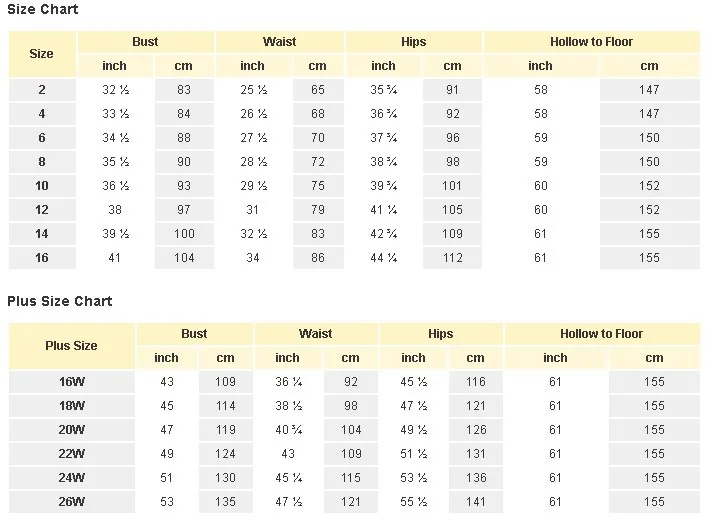 Size Chart

| Size | Bust | | Waist | | Hips | | Hollow to Floor | |
|---|---|---|---|---|---|---|---|---|
| | inch | cm | inch | cm | inch | cm | inch | cm |
| 2 | 32 ½ | 83 | 25 ½ | 65 | 35 ¾ | 91 | 58 | 147 |
| 4 | 33 ½ | 84 | 26 ½ | 68 | 36 ¾ | 92 | 58 | 147 |
| 6 | 34 ½ | 88 | 27 ½ | 70 | 37 ¾ | 96 | 59 | 150 |
| 8 | 35 ½ | 90 | 28 ½ | 72 | 38 ¾ | 98 | 59 | 150 |
| 10 | 36 ½ | 93 | 29 ½ | 75 | 39 ¾ | 101 | 60 | 152 |
| 12 | 38 | 97 | 31 | 79 | 41 ¼ | 105 | 60 | 152 |
| 14 | 39 ½ | 100 | 32 ½ | 83 | 42 ¾ | 109 | 61 | 155 |
| 16 | 41 | 104 | 34 | 86 | 44 ¼ | 112 | 61 | 155 |

Plus Size Chart

| Plus Size | Bust | | Waist | | Hips | | Hollow to Floor | |
|---|---|---|---|---|---|---|---|---|
| | inch | cm | inch | cm | inch | cm | inch | cm |
| 16W | 43 | 109 | 36 ¼ | 92 | 45 ½ | 116 | 61 | 155 |
| 18W | 45 | 114 | 38 ½ | 98 | 47 ½ | 121 | 61 | 155 |
| 20W | 47 | 119 | 40 ¾ | 104 | 49 ½ | 126 | 61 | 155 |
| 22W | 49 | 124 | 43 | 109 | 51 ½ | 131 | 61 | 155 |
| 24W | 51 | 130 | 45 ¼ | 115 | 53 ½ | 136 | 61 | 155 |
| 26W | 53 | 135 | 47 ½ | 121 | 55 ½ | 141 | 61 | 155 |